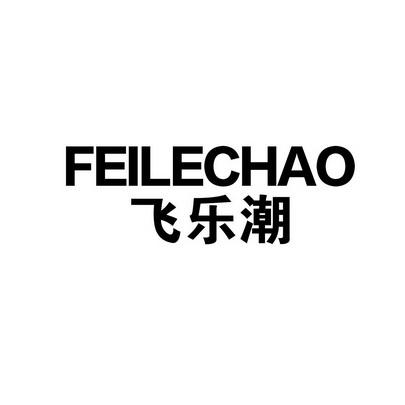 FEILECHAO
飞乐潮